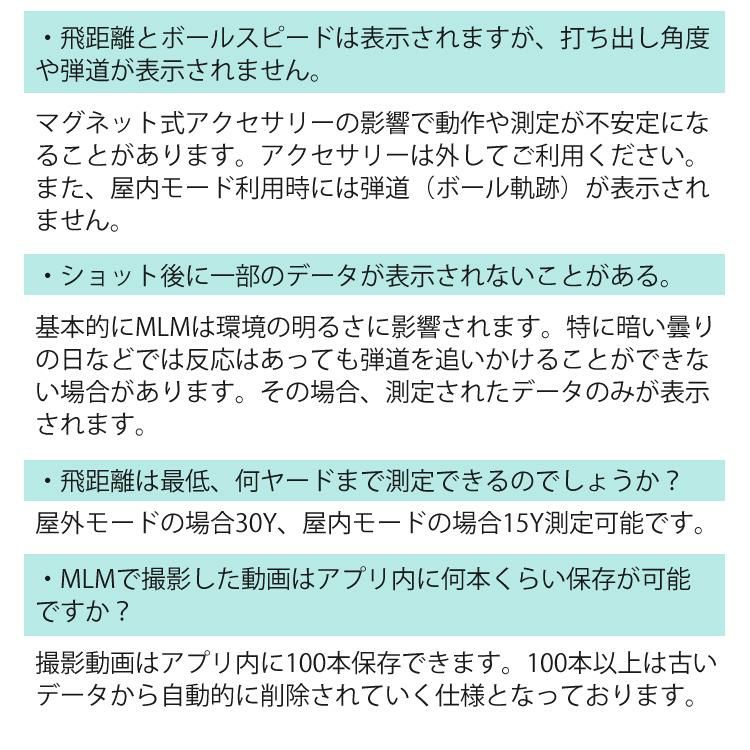 ・飛距離とボールスピードは表示されますが、打ち出し角度や弾道が表示されません。

マグネット式アクセサリーの影響で動作や測定が不安定になることがあります。アクセサリーは外してご利用ください。また、屋内モード利用時には弾道（ボール軌跡）が表示されません。

・ショット後に一部のデータが表示されないことがある。

基本的にMLMは環境の明るさに影響されます。特に暗い曇りの日などでは反応はあっても弾道を追いかけることができない場合があります。その場合、測定されたデータのみが表示されます。

・飛距離は最低、何ヤードまで測定できるのでしょうか？

屋外モードの場合30Y、屋内モードの場合15Y測定可能です。

・MLMで撮影した動画はアプリ内に何本くらい保存が可能ですか？

撮影動画はアプリ内に100本保存できます。100本以上は古いデータから自動的に削除されていく仕様となっております。